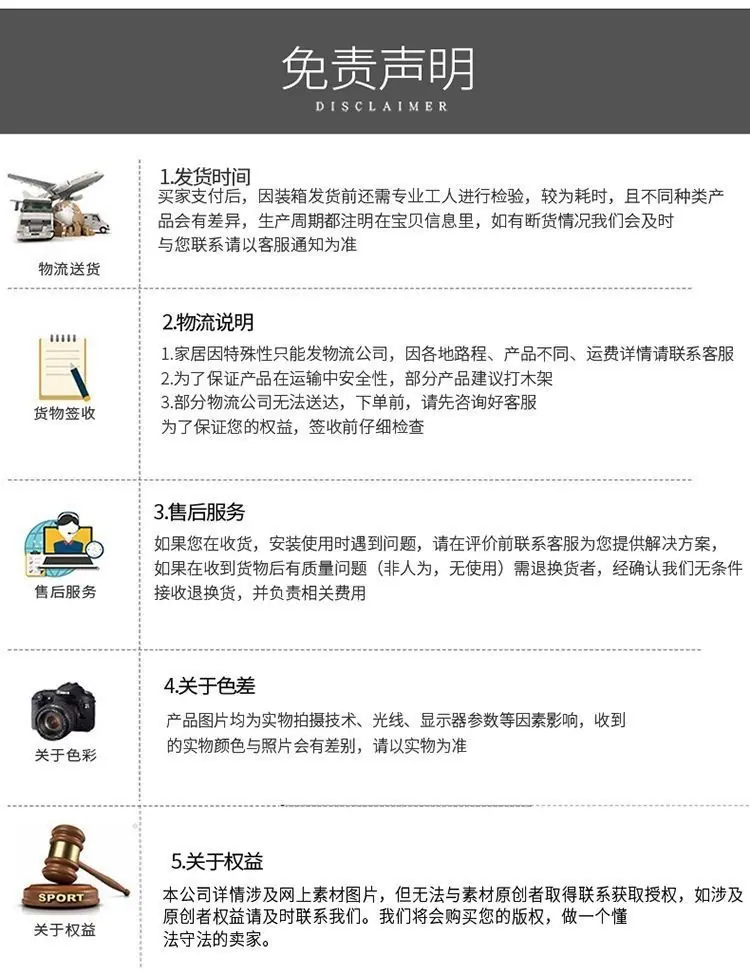 免责声明
DISCLAIMER

物流送货

1.发货时间
买家支付后，因装箱发货前还需专业工人进行检验，较为耗时，且不同种类产品会有差异，生产周期都注明在宝贝信息里，如有断货情况我们会及时与您联系请以客服通知为准

货物签收

2.物流说明
1.家居因特殊性只能发物流公司，因各地路程、产品不同、运费详情请联系客服
2.为了保证产品在运输中安全性，部分产品建议打木架
3.部分物流公司无法送达，下单前，请先咨询好客服
为了保证您的权益，签收前仔细检查

售后服务

3.售后服务
如果您在收货，安装使用时遇到问题，请在评价前联系客服为您提供解决方案，如果在收到货物后有质量问题（非人为，无使用）需退换货者，经确认我们无条件接收退换货，并负责相关费用

关于色彩

4.关于色差
产品图片均为实物拍摄技术、光线、显示器参数等因素影响，收到的实物颜色与照片会有差别，请以实物为准

SPORT
关于权益

5.关于权益
本公司详情涉及网上素材图片，但无法与素材原创者取得联系获取授权，如涉及原创者权益请及时联系我们。我们将会购买您的版权，做一个懂法守法的卖家。